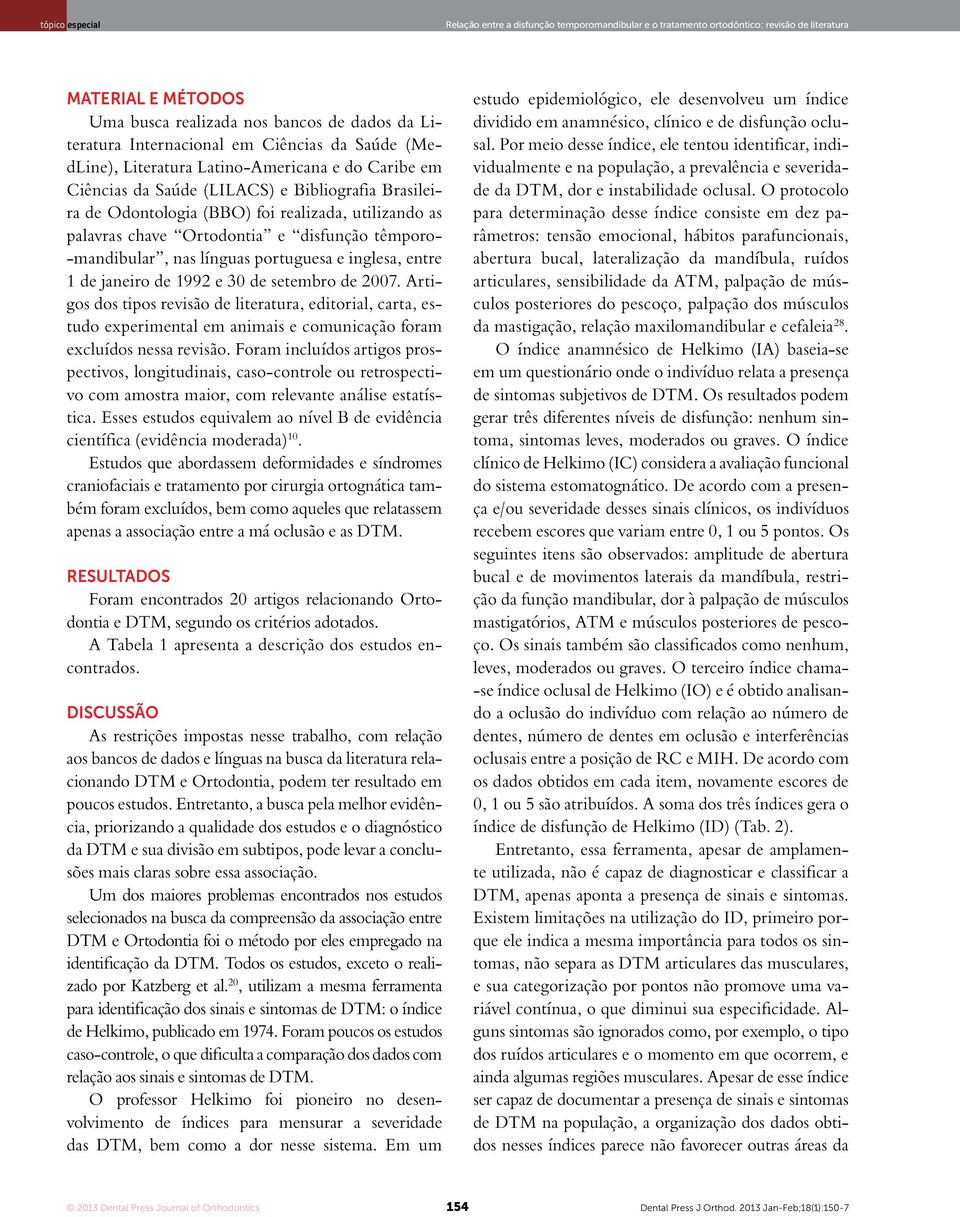 tópico especial

Relação entre a disfunção temporomandibular e o tratamento ortodôntico: revisão de literatura

MATERIAL E MÉTODOS

Uma busca realizada nos bancos de dados da Literatura Internacional em Ciências da Saúde (MedLine), Literatura Latino-Americana e do Caribe em Ciências da Saúde (LILACS) e Bibliografia Brasileira de Odontologia (BBO) foi realizada, utilizando as palavras chave "Ortodontia" e "disfunção têmporo-mandibular", nas línguas portuguesa e inglesa, entre 1 de janeiro de 1992 e 30 de setembro de 2007. Artigos dos tipos revisão de literatura, editorial, carta, estudo experimental em animais e comunicação foram excluídos nessa revisão. Foram incluídos artigos prospectivos, longitudinais, caso-controle ou retrospectivo com amostra maior, com relevante análise estatística. Esses estudos equivalem ao nível B de evidência científica (evidência moderada)$^{10}$.

Estudos que abordassem deformidades e síndromes craniofaciais e tratamento por cirurgia ortognática também foram excluídos, bem como aqueles que relatassem apenas a associação entre a má oclusão e as DTM.

RESULTADOS

Foram encontrados 20 artigos relacionando Ortodontia e DTM, segundo os critérios adotados.

A Tabela 1 apresenta a descrição dos estudos encontrados.

DISCUSSÃO

As restrições impostas nesse trabalho, com relação aos bancos de dados e línguas na busca da literatura relacionando DTM e Ortodontia, podem ter resultado em poucos estudos. Entretanto, a busca pela melhor evidência, priorizando a qualidade dos estudos e o diagnóstico da DTM e sua divisão em subtipos, pode levar a conclusões mais claras sobre essa associação.

Um dos maiores problemas encontrados nos estudos selecionados na busca da compreensão da associação entre DTM e Ortodontia foi o método por eles empregado na identificação da DTM. Todos os estudos, exceto o realizado por Katzberg et al.$^{20}$, utilizam a mesma ferramenta para identificação dos sinais e sintomas de DTM: o índice de Helkimo, publicado em 1974. Foram poucos os estudos caso-controle, o que dificulta a comparação dos dados com relação aos sinais e sintomas de DTM.

O professor Helkimo foi pioneiro no desenvolvimento de índices para mensurar a severidade das DTM, bem como a dor nesse sistema. Em um estudo epidemiológico, ele desenvolveu um índice dividido em anamnésico, clínico e de disfunção oclusal. Por meio desse índice, ele tentou identificar, individualmente e na população, a prevalência e severidade da DTM, dor e instabilidade oclusal. O protocolo para determinação desse índice consiste em dez parâmetros: tensão emocional, hábitos parafuncionais, abertura bucal, lateralização da mandíbula, ruídos articulares, sensibilidade da ATM, palpação de músculos posteriores do pescoço, palpação dos músculos da mastigação, relação maxilomandibular e cefaleia$^{28}$.

O índice anamnésico de Helkimo (IA) baseia-se em um questionário onde o indivíduo relata a presença de sintomas subjetivos de DTM. Os resultados podem gerar três diferentes níveis de disfunção: nenhum sintoma, sintomas leves, moderados ou graves. O índice clínico de Helkimo (IC) considera a avaliação funcional do sistema estomatognático. De acordo com a presença e/ou severidade desses sinais clínicos, os indivíduos recebem escores que variam entre 0, 1 ou 5 pontos. Os seguintes itens são observados: amplitude de abertura bucal e de movimentos laterais da mandíbula, restrição da função mandibular, dor à palpação de músculos mastigatórios, ATM e músculos posteriores de pescoço. Os sinais também são classificados como nenhum, leves, moderados ou graves. O terceiro índice chama-se índice oclusal de Helkimo (IO) e é obtido analisando a oclusão do indivíduo com relação ao número de dentes, número de dentes em oclusão e interferências oclusais entre a posição de RC e MIH. De acordo com os dados obtidos em cada item, novamente escores de 0, 1 ou 5 são atribuídos. A soma dos três índices gera o índice de disfunção de Helkimo (ID) (Tab. 2).

Entretanto, essa ferramenta, apesar de amplamente utilizada, não é capaz de diagnosticar e classificar a DTM, apenas aponta a presença de sinais e sintomas. Existem limitações na utilização do ID, primeiro porque ele indica a mesma importância para todos os sintomas, não separa as DTM articulares das musculares, e sua categorização por pontos não promove uma variável contínua, o que diminui sua especificidade. Alguns sintomas são ignorados como, por exemplo, o tipo dos ruídos articulares e o momento em que ocorrem, e ainda algumas regiões musculares. Apesar de esse índice ser capaz de documentar a presença de sinais e sintomas de DTM na população, a organização dos dados obtidos nesses índices parece não favorecer outras áreas da

© 2013 Dental Press Journal of Orthodontics

154

Dental Press J Orthod. 2013 Jan-Feb;18(1):150-7